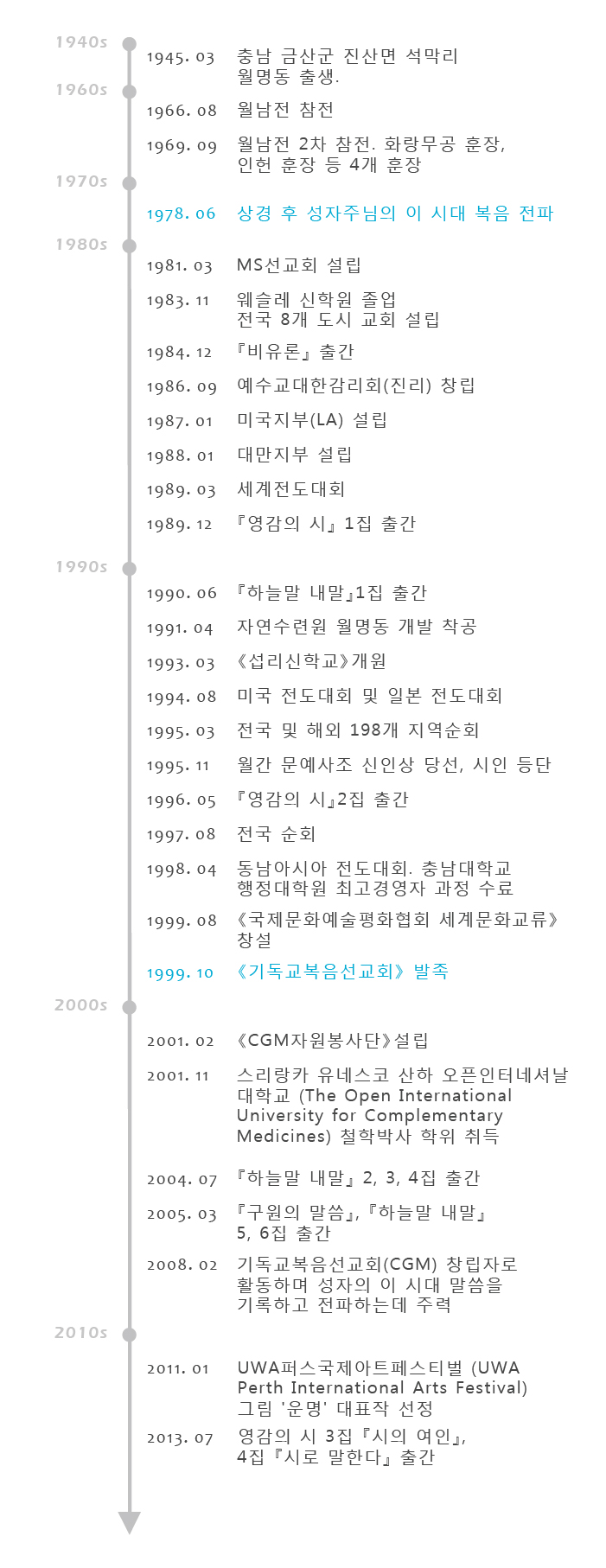 1940s

1945. 03 충남 금산군 진산면 석막리 월명동 출생.

1960s

1966. 08 월남전 참전

1969. 09 월남전 2차 참전. 화랑무공 훈장, 인헌 훈장 등 4개 훈장

1970s

1978. 06 상경 후 성자주님의 이 시대 복음 전파

1980s

1981. 03 MS선교회 설립

1983. 11 웨슬레 신학원 졸업 전국 8개 도시 교회 설립

1984. 12 『비유론』 출간

1986. 09 예수교대한감리회(진리) 창립

1987. 01 미국지부(LA) 설립

1988. 01 대만지부 설립

1989. 03 세계전도대회

1989. 12 『영감의 시』 1집 출간

1990s

1990. 06 『하늘말 내말』1집 출간

1991. 04 자연수련원 월명동 개발 착공

1993. 03 《섭리신학교》개원

1994. 08 미국 전도대회 및 일본 전도대회

1995. 03 전국 및 해외 198개 지역순회

1995. 11 월간 문예사조 신인상 당선, 시인 등단

1996. 05 『영감의 시』2집 출간

1997. 08 전국 순회

1998. 04 동남아시아 전도대회. 충남대학교 행정대학원 최고경영자 과정 수료

1999. 08 《국제문화예술평화협회 세계문화교류》 창설

1999. 10 《기독교복음선교회》 발족

2000s

2001. 02 《CGM자원봉사단》설립

2001. 11 스리랑카 유네스코 산하 오픈인터네셔날 대학교 (The Open International University for Complementary Medicines) 철학박사 학위 취득

2004. 07 『하늘말 내말』 2, 3, 4집 출간

2005. 03 『구원의 말씀』, 『하늘말 내말』 5, 6집 출간

2008. 02 기독교복음선교회(CGM) 창립자로 활동하며 성자의 이 시대 말씀을 기록하고 전파하는데 주력

2010s

2011. 01 UWA퍼스국제아트페스티벌 (UWA Perth International Arts Festival) 그림 '운명' 대표작 선정

2013. 07 영감의 시 3집 『시의 여인』, 4집 『시로 말한다』 출간